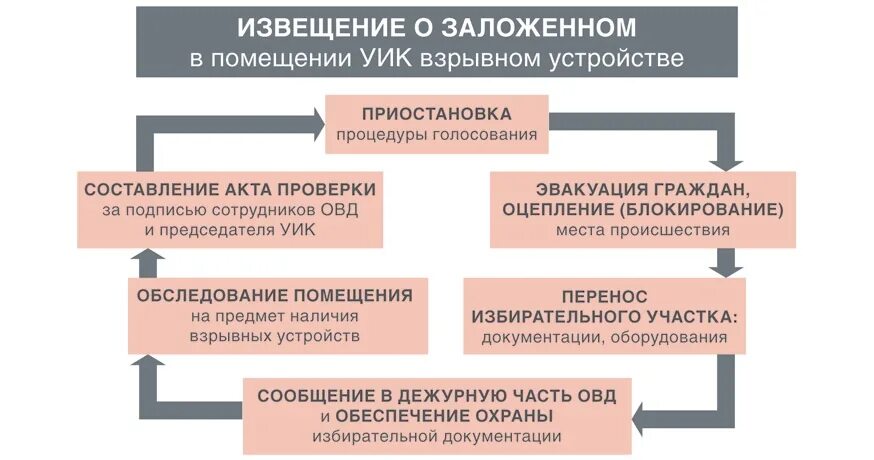 ИЗВЕЩЕНИЕ О ЗАЛОЖЕННОМ
в помещении УИК взрывном устройстве

ПРИОСТАНОВКА
процедуры голосования

ЭВАКУАЦИЯ ГРАЖДАН, ОЦЕПЛЕНИЕ (БЛОКИРОВАНИЕ)
места происшествия

ПЕРЕНОС ИЗБИРАТЕЛЬНОГО УЧАСТКА:
документации, оборудования

СООБЩЕНИЕ В ДЕЖУРНУЮ ЧАСТЬ ОВД
и ОБЕСПЕЧЕНИЕ ОХРАНЫ
избирательной документации

ОБСЛЕДОВАНИЕ ПОМЕЩЕНИЯ
на предмет наличия взрывных устройств

СОСТАВЛЕНИЕ АКТА ПРОВЕРКИ
за подписью сотрудников ОВД и председателя УИК